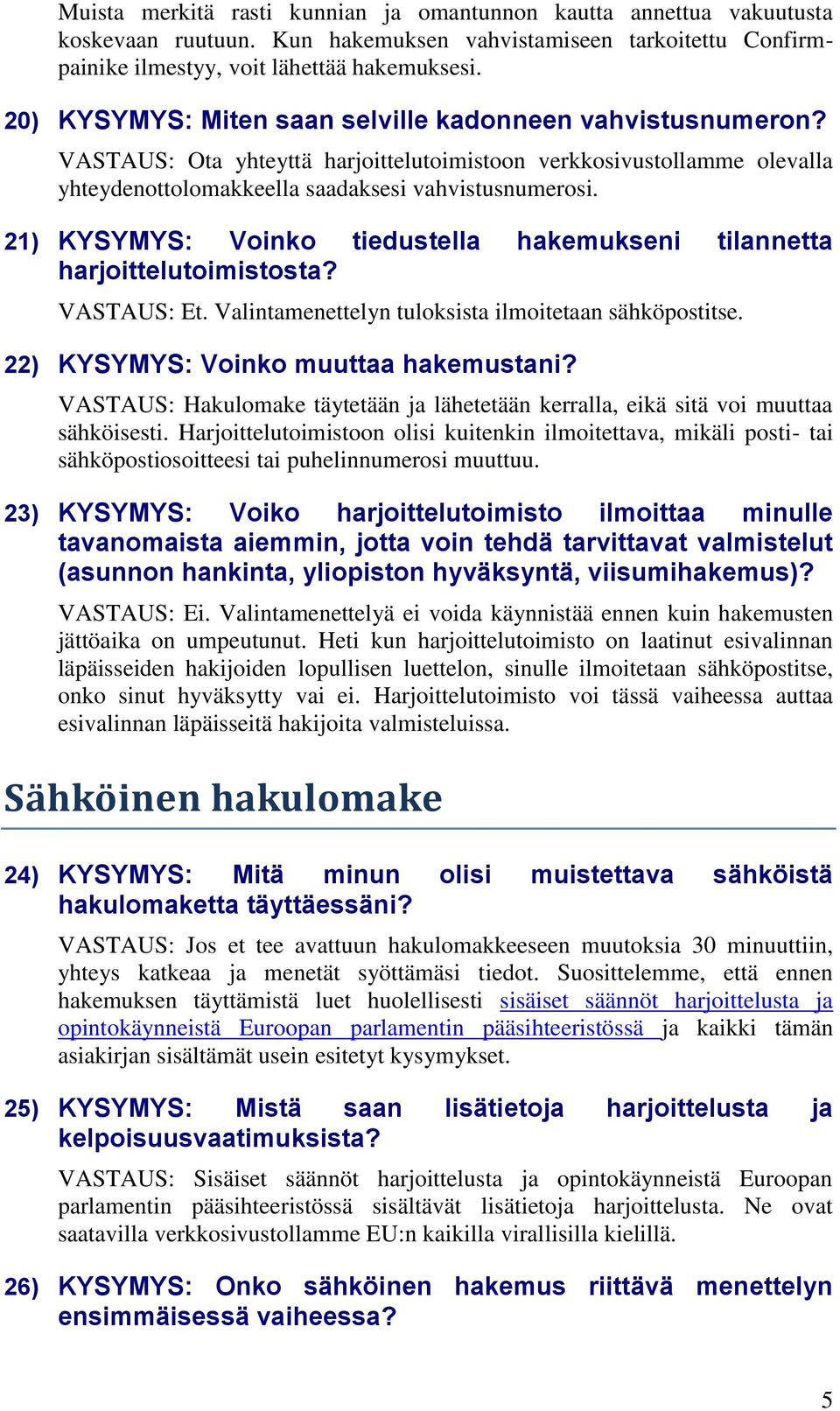 Muista merkitä rasti kunnian ja omantunnon kautta annettua vakuutusta koskevaan ruutuun. Kun hakemuksen vahvistamiseen tarkoitettu Confirm-painike ilmestyy, voit lähettää hakemuksesi.

20) KYSYMYS: Miten saan selville kadonneen vahvistusnumeron?

VASTAUS: Ota yhteyttä harjoittelutoimistoon verkkosivustollamme olevalla yhteydenottolomakkeella saadaksesi vahvistusnumerosi.

21) KYSYMYS: Voinko tiedustella hakemukseni tilannetta harjoittelutoimistosta?

VASTAUS: Et. Valintamenettelyn tuloksista ilmoitetaan sähköpostitse.

22) KYSYMYS: Voinko muuttaa hakemustani?

VASTAUS: Hakulomake täytetään ja lähetetään kerralla, eikä sitä voi muuttaa sähköisesti. Harjoittelutoimistoon olisi kuitenkin ilmoitettava, mikäli posti- tai sähköpostiosoitteesi tai puhelinnumerosi muuttuu.

23) KYSYMYS: Voiko harjoittelutoimisto ilmoittaa minulle tavanomaista aiemmin, jotta voin tehdä tarvittavat valmistelut (asunnon hankinta, yliopiston hyväksyntä, viisumihakemus)?

VASTAUS: Ei. Valintamenettelyä ei voida käynnistää ennen kuin hakemusten jättöaika on umpeutunut. Heti kun harjoittelutoimisto on laatinut esivalinnan läpäisseiden hakijoiden lopullisen luettelon, sinulle ilmoitetaan sähköpostitse, onko sinut hyväksytty vai ei. Harjoittelutoimisto voi tässä vaiheessa auttaa esivalinnan läpäisseitä hakijoita valmisteluissa.

Sähköinen hakulomake

24) KYSYMYS: Mitä minun olisi muistettava sähköistä hakulomaketta täyttäessäni?

VASTAUS: Jos et tee avattuun hakulomakkeeseen muutoksia 30 minuuttiin, yhteys katkeaa ja menetät syöttämäsi tiedot. Suosittelemme, että ennen hakemuksen täyttämistä luet huolellisesti sisäiset säännöt harjoittelusta ja opintokäynneistä Euroopan parlamentin pääsihteeristössä ja kaikki tämän asiakirjan sisältämät usein esitetyt kysymykset.

25) KYSYMYS: Mistä saan lisätietoja harjoittelusta ja kelpoisuusvaatimuksista?

VASTAUS: Sisäiset säännöt harjoittelusta ja opintokäynneistä Euroopan parlamentin pääsihteeristössä sisältävät lisätietoja harjoittelusta. Ne ovat saatavilla verkkosivustollamme EU:n kaikilla virallisilla kielillä.

26) KYSYMYS: Onko sähköinen hakemus riittävä menettelyn ensimmäisessä vaiheessa?

5